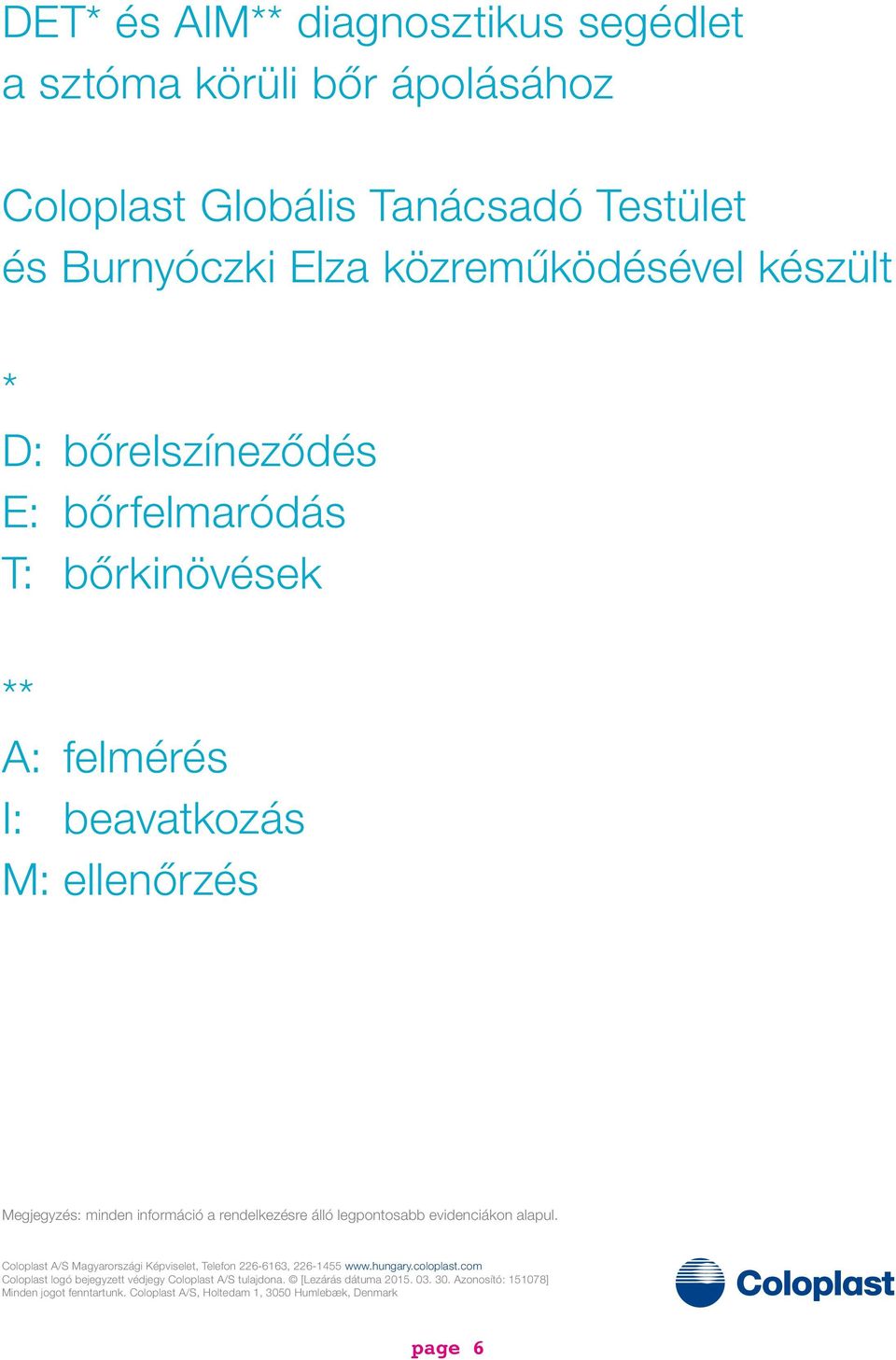 DET* és AIM** diagnosztikus segédlet a sztóma körüli bőr ápolásához

Coloplast Globális Tanácsadó Testület és Burnyóczki Elza közreműködésével készült

*

D: bőrelszíneződés
E: bőrfelmaródás
T: bőrkinövések

**

A: felmérés
I: beavatkozás
M: ellenőrzés

Megjegyzés: minden információ a rendelkezésre álló legpontosabb evidenciákon alapul.

Coloplast A/S Magyarországi Képviselet, Telefon 226-6163, 226-1455 www.hungary.coloplast.com
Coloplast logó bejegyzett védjegy Coloplast A/S tulajdona. © [Lezárás dátuma 2015. 03. 30. Azonosító: 151078]
Minden jogot fenntartunk. Coloplast A/S, Holtedam 1, 3050 Humlebæk, Denmark

Coloplast

page 6